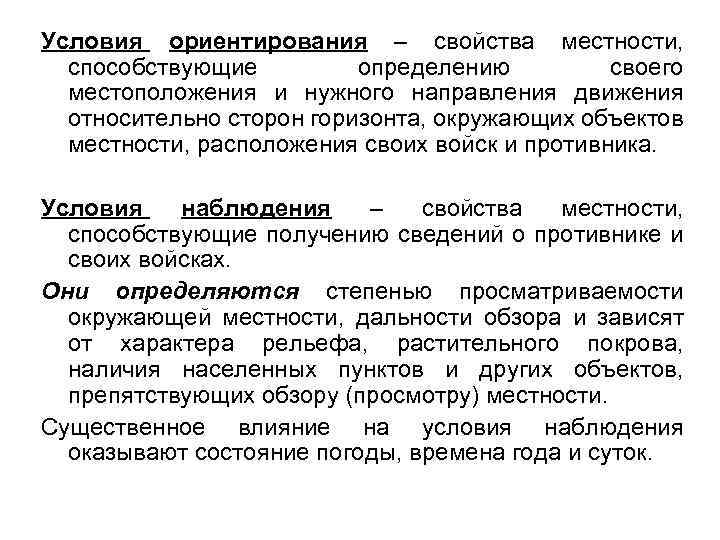 Условия ориентирования – свойства местности, способствующие определению своего местоположения и нужного направления движения относительно сторон горизонта, окружающих объектов местности, расположения своих войск и противника.

Условия наблюдения – свойства местности, способствующие получению сведений о противнике и своих войсках.

Они определяются степенью просматриваемости окружающей местности, дальности обзора и зависят от характера рельефа, растительного покрова, наличия населенных пунктов и других объектов, препятствующих обзору (просмотру) местности.

Существенное влияние на условия наблюдения оказывают состояние погоды, времена года и суток.